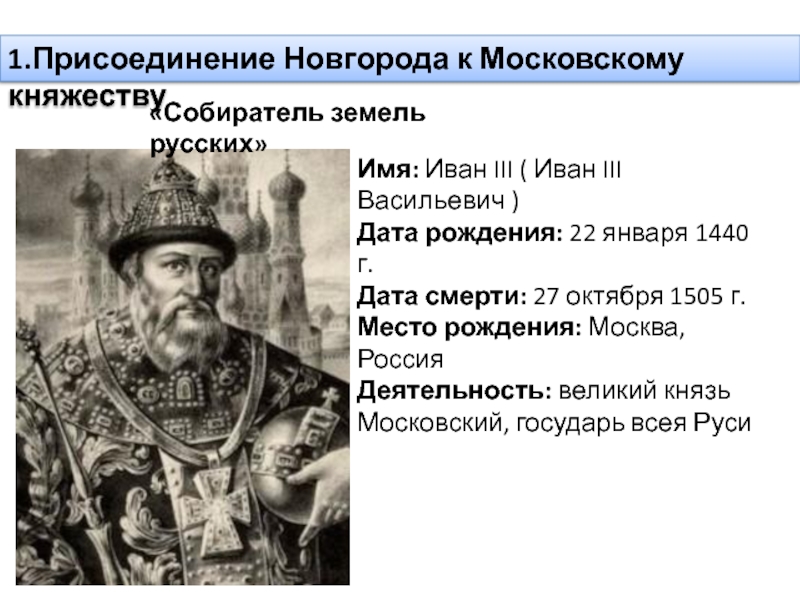 1.Присоединение Новгорода к Московскому княжеству

«Собиратель земель русских»

Имя: Иван III ( Иван III Васильевич )
Дата рождения: 22 января 1440 г.
Дата смерти: 27 октября 1505 г.
Место рождения: Москва, Россия
Деятельность: великий князь Московский, государь всея Руси